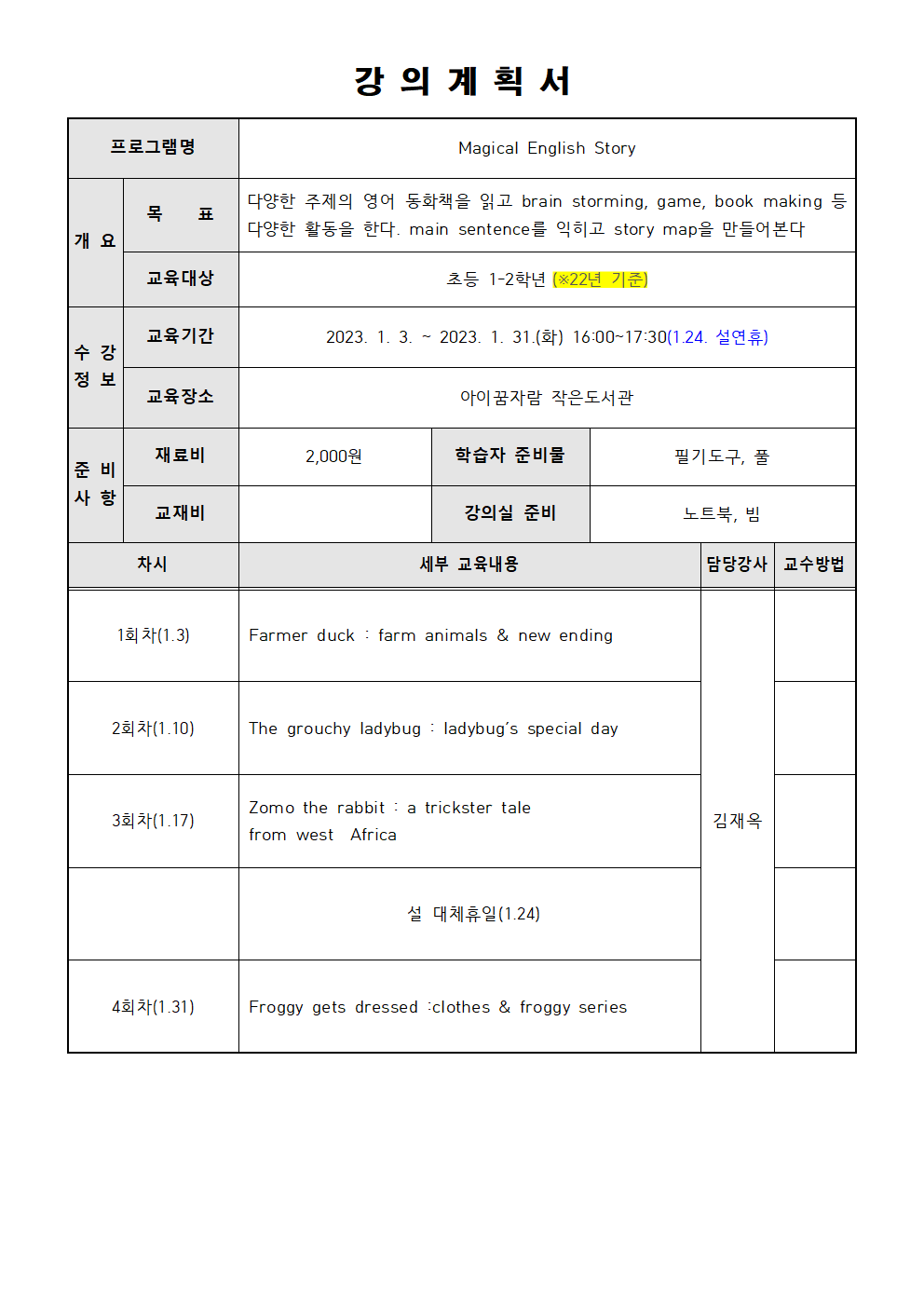 강 의 계 획 서

| 프로그램명 | | Magical English Story | | | |
|---|---|---|---|---|---|
| 개 요 | 목 표 | 다양한 주제의 영어 동화책을 읽고 brain storming, game, book making 등 다양한 활동을 한다. main sentence를 익히고 story map을 만들어본다 | | | |
| | 교육대상 | 초등 1-2학년 (※22년 기준) | | | |
| 수 강 정 보 | 교육기간 | 2023. 1. 3. ~ 2023. 1. 31.(화) 16:00~17:30(1.24. 설연휴) | | | |
| | 교육장소 | 아이꿈자람 작은도서관 | | | |
| 준 비 사 항 | 재료비 | 2,000원 | 학습자 준비물 | 필기도구, 풀 | |
| | 교재비 | | 강의실 준비 | 노트북, 빔 | |

| 차시 | 세부 교육내용 | 담당강사 | 교수방법 |
|---|---|---|---|
| 1회차(1.3) | Farmer duck : farm animals & new ending | 김재옥 | |
| 2회차(1.10) | The grouchy ladybug : ladybug's special day | | |
| 3회차(1.17) | Zomo the rabbit : a trickster tale from west Africa | | |
| | 설 대체휴일(1.24) | | |
| 4회차(1.31) | Froggy gets dressed :clothes & froggy series | | |